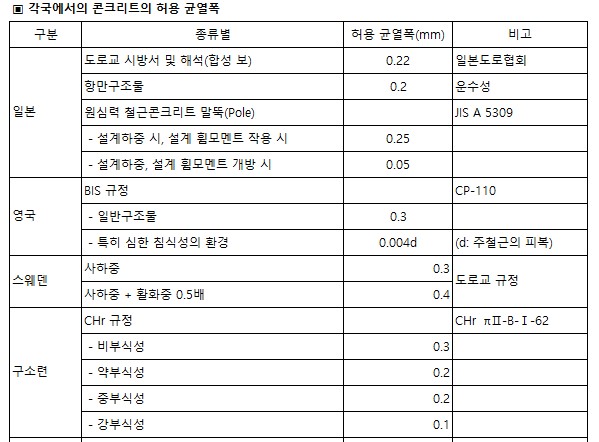 ▣ 각국에서의 콘크리트의 허용 균열폭

| 구분 | 종류별 | 허용 균열폭(mm) | 비고 |
|---|---|---|---|
| 일본 | 도로교 시방서 및 해석(합성 보) | 0.22 | 일본도로협회 |
| | 항만구조물 | 0.2 | 운수성 |
| | 원심력 철근콘크리트 말뚝(Pole) | | JIS A 5309 |
| | - 설계하중 시, 설계 휨모멘트 작용 시 | 0.25 | |
| | - 설계하중, 설계 휨모멘트 개방 시 | 0.05 | |
| 영국 | BIS 규정 | | CP-110 |
| | - 일반구조물 | 0.3 | |
| | - 특히 심한 침식성의 환경 | 0.004d | (d: 주철근의 피복) |
| 스웨덴 | 사하중 | 0.3 | 도로교 규정 |
| | 사하중 + 활화중 0.5배 | 0.4 | |
| 구소련 | CHr 규정 | | CHr πⅡ-B-Ⅰ-62 |
| | - 비부식성 | 0.3 | |
| | - 약부식성 | 0.2 | |
| | - 중부식성 | 0.2 | |
| | - 강부식성 | 0.1 | |